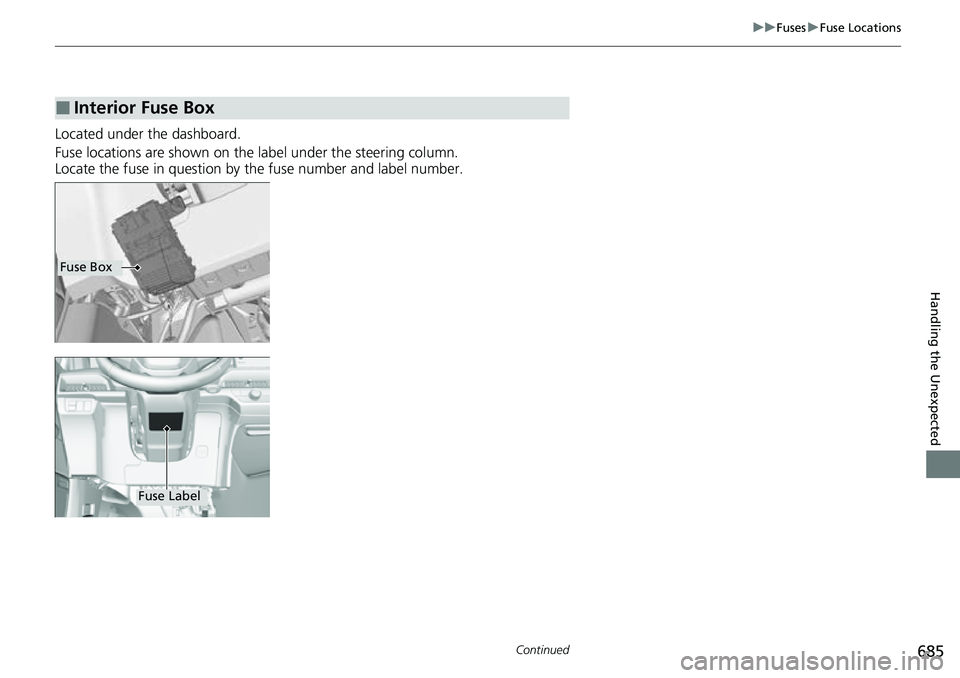 ▶▶Fuses▶Fuse Locations

■Interior Fuse Box

Located under the dashboard.

Fuse locations are shown on the label under the steering column.
Locate the fuse in question by the fuse number and label number.

Fuse Box

Fuse Label

Handling the Unexpected

Continued

685

carmanualsonline.info